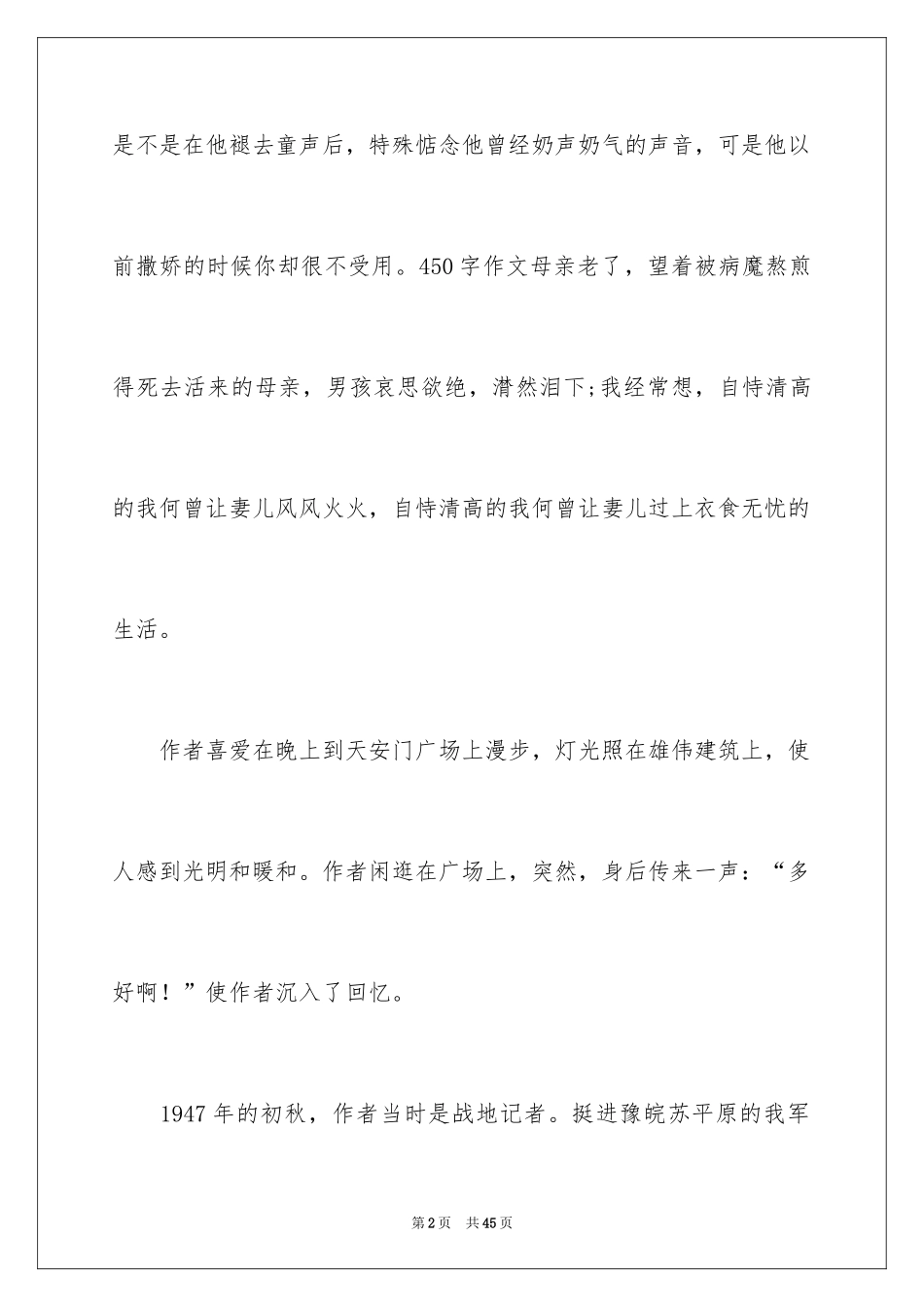 是不是在他褪去童声后，特殊惦念他曾经奶声奶气的声音，可是他以前撒娇的时候你却很不受用。450字作文母亲老了，望着被病魔熬煎得死去活来的母亲，男孩哀思欲绝，潸然泪下;我经常想，自恃清高的我何曾让妻儿风风火火，自恃清高的我何曾让妻儿过上衣食无忧的生活。

作者喜爱在晚上到天安门广场上漫步，灯光照在雄伟建筑上，使人感到光明和暖和。作者闲逛在广场上，突然，身后传来一声：“多好啊！”使作者沉入了回忆。

1947年的初秋，作者当时是战地记者。挺进豫皖苏平原的我军

第2页　共45页